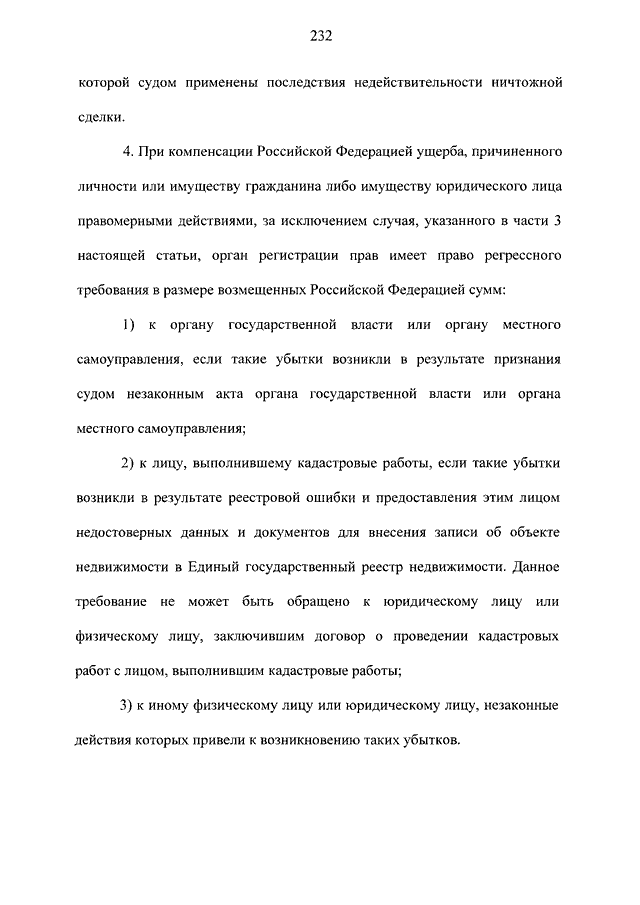 232

которой судом применены последствия недействительности ничтожной сделки.

4. При компенсации Российской Федерацией ущерба, причиненного личности или имуществу гражданина либо имуществу юридического лица правомерными действиями, за исключением случая, указанного в части 3 настоящей статьи, орган регистрации прав имеет право регрессного требования в размере возмещенных Российской Федерацией сумм:

1) к органу государственной власти или органу местного самоуправления, если такие убытки возникли в результате признания судом незаконным акта органа государственной власти или органа местного самоуправления;

2) к лицу, выполнившему кадастровые работы, если такие убытки возникли в результате реестровой ошибки и предоставления этим лицом недостоверных данных и документов для внесения записи об объекте недвижимости в Единый государственный реестр недвижимости. Данное требование не может быть обращено к юридическому лицу или физическому лицу, заключившим договор о проведении кадастровых работ с лицом, выполнившим кадастровые работы;

3) к иному физическому лицу или юридическому лицу, незаконные действия которых привели к возникновению таких убытков.